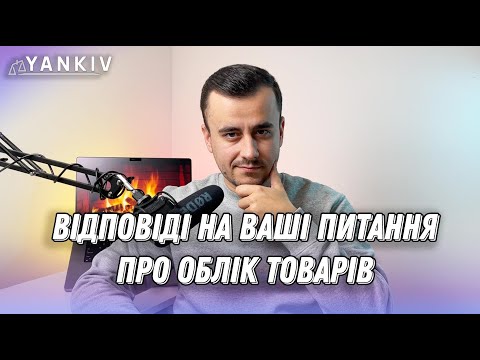 YANKIV

RØDE

ВІДПОВІДІ НА ВАШІ ПИТАННЯ ПРО ОБЛІК ТОВАРІВ